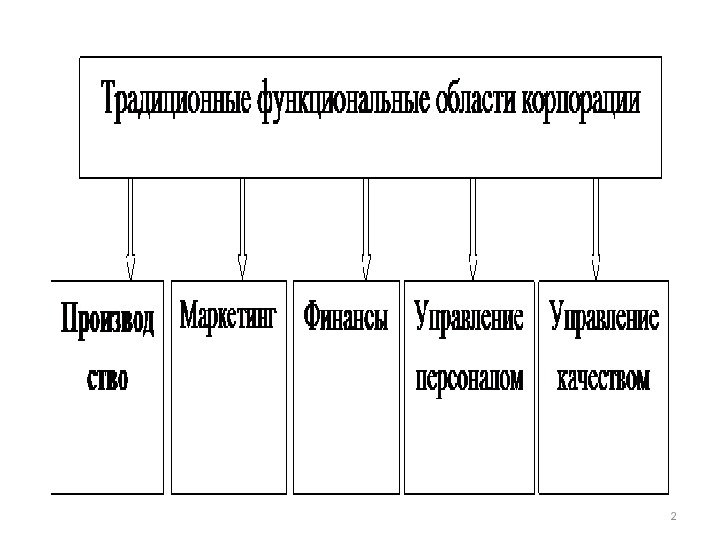 Традиционные функциональные области корпорации

Производ ство

Маркетинг

Финансы

Управление персоналом

Управление качеством

2